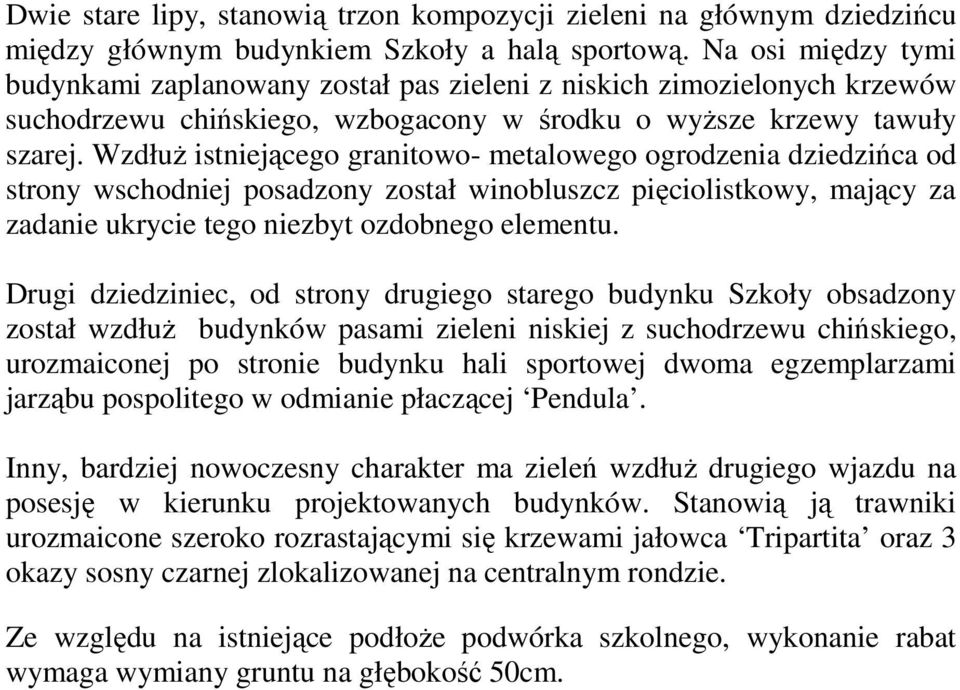 Dwie stare lipy, stanowią trzon kompozycji zieleni na głównym dziedzińcu między głównym budynkiem Szkoły a halą sportową. Na osi między tymi budynkami zaplanowany został pas zieleni z niskich zimozielonych krzewów suchodrzewu chińskiego, wzbogacony w środku o wyższe krzewy tawuły szarej. Wzdłuż istniejącego granitowo- metalowego ogrodzenia dziedzińca od strony wschodniej posadzony został winobluszcz pięciolistkowy, mający za zadanie ukrycie tego niezbyt ozdobnego elementu.

Drugi dziedziniec, od strony drugiego starego budynku Szkoły obsadzony został wzdłuż budynków pasami zieleni niskiej z suchodrzewu chińskiego, urozmaiconej po stronie budynku hali sportowej dwoma egzemplarzami jarząbu pospolitego w odmianie płaczącej ‘Pendula’.

Inny, bardziej nowoczesny charakter ma zieleń wzdłuż drugiego wjazdu na posesję w kierunku projektowanych budynków. Stanowią ją trawniki urozmaicone szeroko rozrastającymi się krzewami jałowca ‘Tripartita’ oraz 3 okazy sosny czarnej zlokalizowanej na centralnym rondzie.

Ze względu na istniejące podłoże podwórka szkolnego, wykonanie rabat wymaga wymiany gruntu na głębokość 50cm.